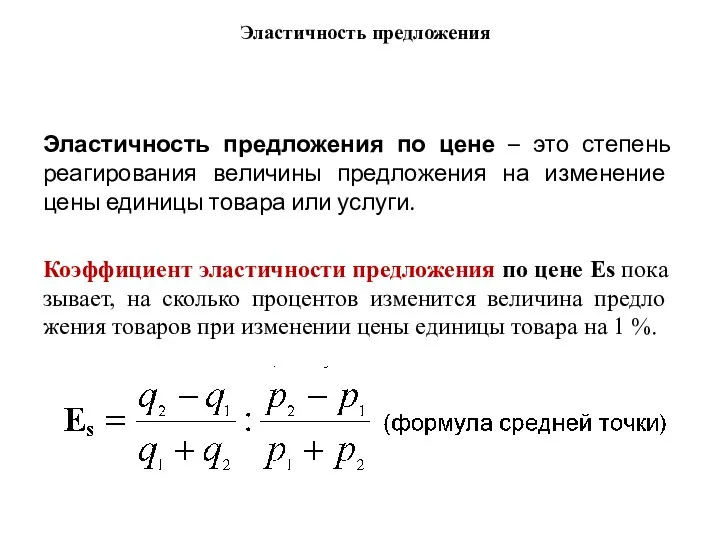 Эластичность предложения

Эластичность предложения по цене – это степень реагирования величины предложения на изменение цены единицы товара или услуги.

Коэффициент эластичности предложения по цене Es пока зывает, на сколько процентов изменится величина предло жения товаров при изменении цены единицы товара на 1 %.

$E_s = \frac{q_2 - q_1}{q_1 + q_2} : \frac{p_2 - p_1}{p_1 + p_2}$ (формула средней точки)